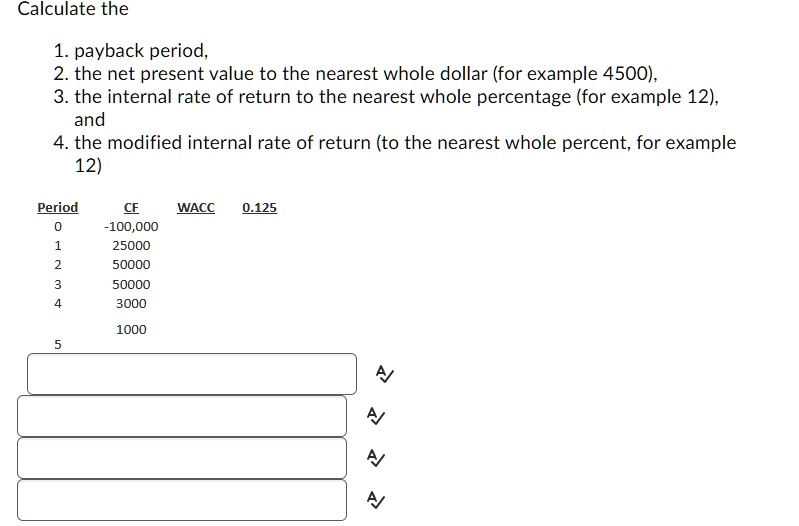 Calculate the

1. payback period,
2. the net present value to the nearest whole dollar (for example 4500),
3. the internal rate of return to the nearest whole percentage (for example 12), and
4. the modified internal rate of return (to the nearest whole percent, for example 12)

| Period | CF | WACC | 0.125 |
|---|---|---|---|
| 0 | -100,000 | | |
| 1 | 25000 | | |
| 2 | 50000 | | |
| 3 | 50000 | | |
| 4 | 3000 | | |
| 5 | 1000 | | |